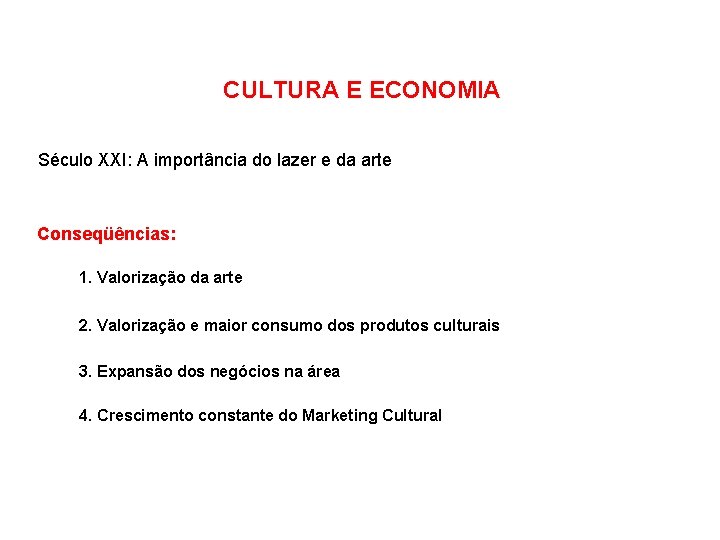 CULTURA E ECONOMIA

Século XXI: A importância do lazer e da arte

Conseqüências:

1. Valorização da arte

2. Valorização e maior consumo dos produtos culturais

3. Expansão dos negócios na área

4. Crescimento constante do Marketing Cultural